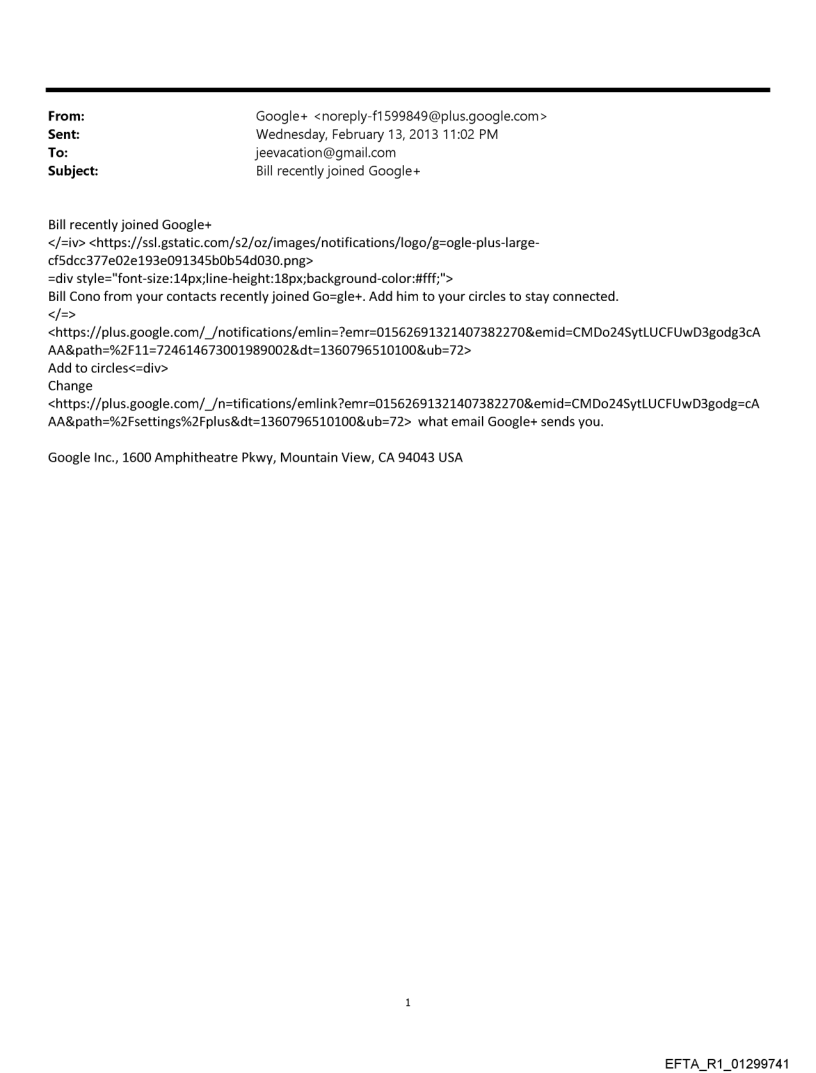 From: Google+ <noreply-f1599849@plus.google.com>
Sent: Wednesday, February 13, 2013 11:02 PM
To: jeevacation@gmail.com
Subject: Bill recently joined Google+

Bill recently joined Google+
</=iv> <https://ssl.gstatic.com/s2/oz/images/notifications/logo/g=ogle-plus-large-cf5dcc377e02e193e091345b0b54d030.png>
=div style="font-size:14px;line-height:18px;background-color:#fff;">
Bill Cono from your contacts recently joined Go=gle+. Add him to your circles to stay connected.
</=>
<https://plus.google.com/_/notifications/emlin=?emr=01562691321407382270&emid=CMDo24SytLUCFUwD3godg3cAAA&path=%2F11=724614673001989002&dt=1360796510100&ub=72>
Add to circles<=div>
Change
<https://plus.google.com/_/n=tifications/emlink?emr=01562691321407382270&emid=CMDo24SytLUCFUwD3godg=cAAA&path=%2Fsettings%2Fplus&dt=1360796510100&ub=72> what email Google+ sends you.

Google Inc., 1600 Amphitheatre Pkwy, Mountain View, CA 94043 USA

1

EFTA_R1_01299741